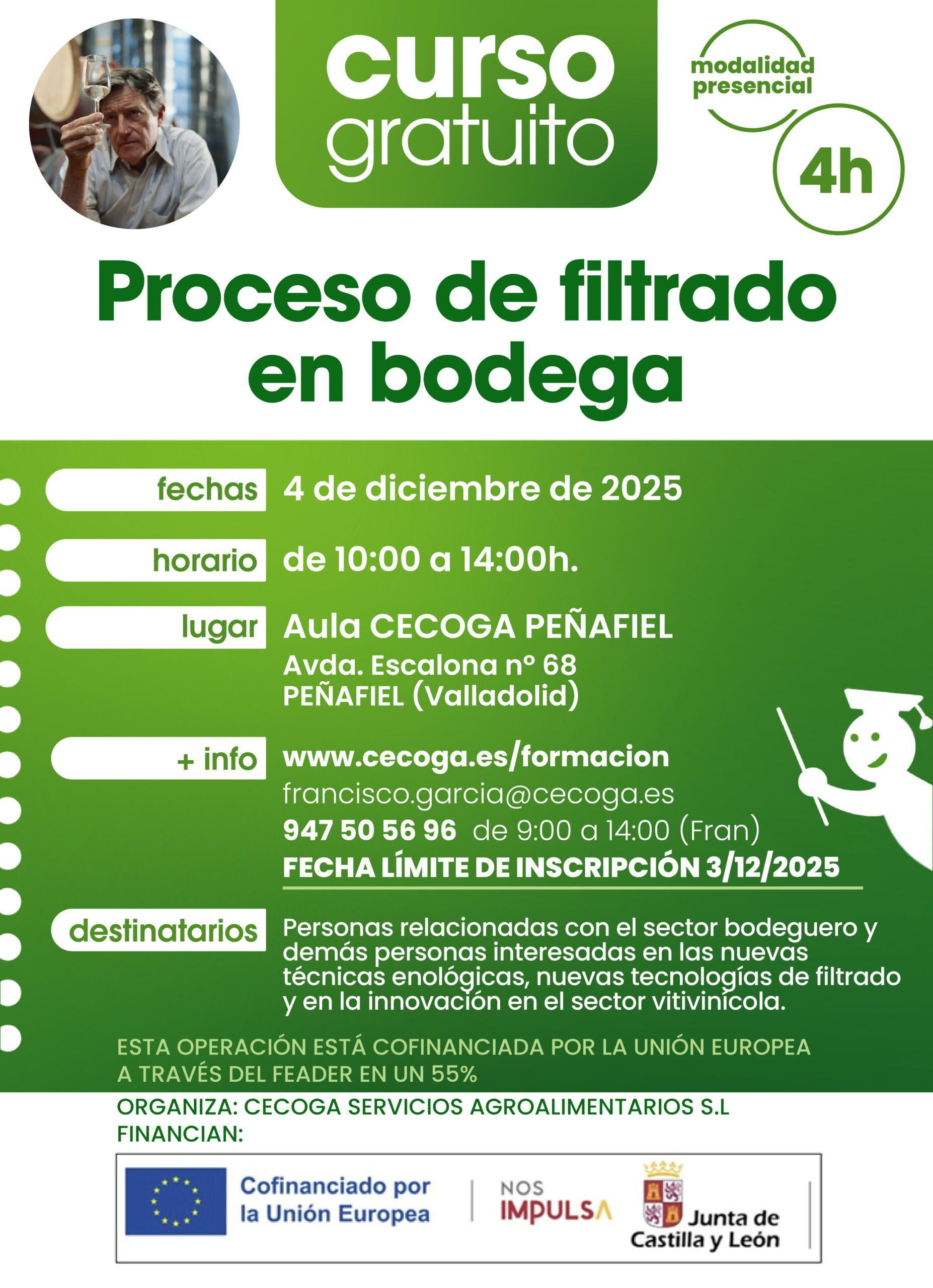 curso
gratuito

modalidad
presencial

4h

Proceso de filtrado
en bodega

fechas
4 de diciembre de 2025

horario
de 10:00 a 14:00h.

lugar
Aula CECOGA PEÑAFIEL
Avda. Escalona nº 68
PEÑAFIEL (Valladolid)

+ info
www.cecoga.es/formacion
francisco.garcia@cecoga.es
947 50 56 96 de 9:00 a 14:00 (Fran)
FECHA LÍMITE DE INSCRIPCIÓN 3/12/2025

destinatarios
Personas relacionadas con el sector bodeguero y demás personas interesadas en las nuevas técnicas enológicas, nuevas tecnologías de filtrado y en la innovación en el sector vitivinícola.

ESTA OPERACIÓN ESTÁ COFINANCIADA POR LA UNIÓN EUROPEA A TRAVÉS DEL FEADER EN UN 55%

ORGANIZA: CECOGA SERVICIOS AGROALIMENTARIOS S.L
FINANCIAN:

Cofinanciado por
la Unión Europea

NOS
IMPULSA

Junta de
Castilla y León